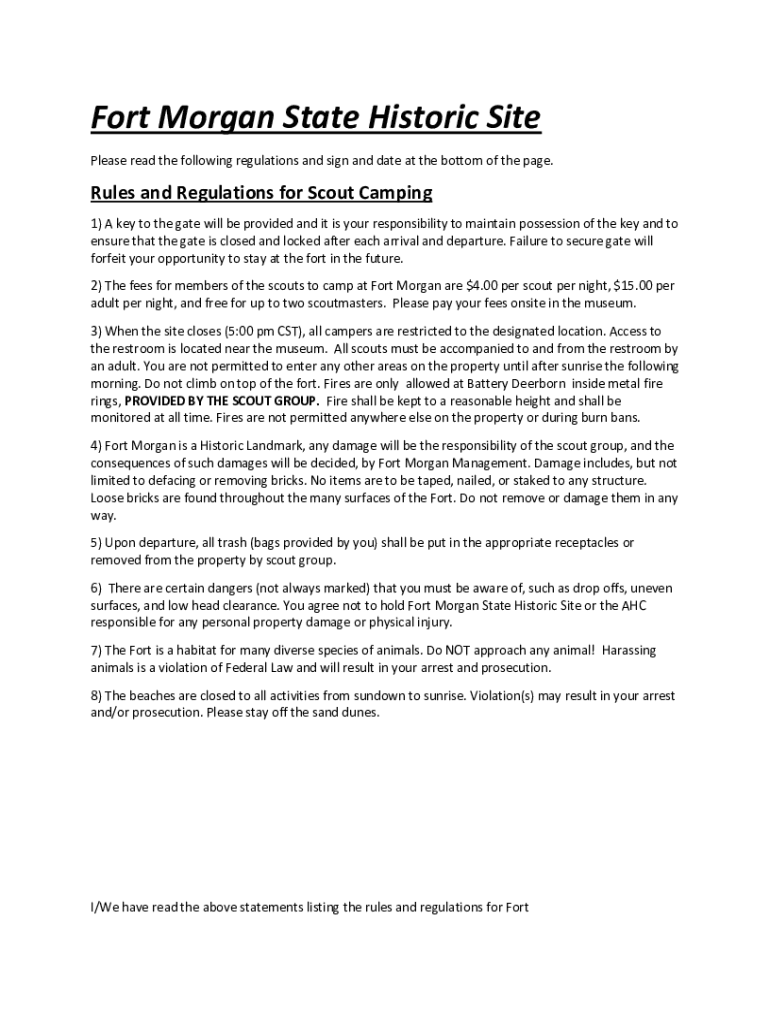 Fort Morgan State Historic Site

Please read the following regulations and sign and date at the bottom of the page.

Rules and Regulations for Scout Camping

1) A key to the gate will be provided and it is your responsibility to maintain possession of the key and to ensure that the gate is closed and locked after each arrival and departure. Failure to secure gate will forfeit your opportunity to stay at the fort in the future.

2) The fees for members of the scouts to camp at Fort Morgan are \$4.00 per scout per night, \$15.00 per adult per night, and free for up to two scoutmasters. Please pay your fees onsite in the museum.

3) When the site closes (5:00 pm CST), all campers are restricted to the designated location. Access to the restroom is located near the museum. All scouts must be accompanied to and from the restroom by an adult. You are not permitted to enter any other areas on the property until after sunrise the following morning. Do not climb on top of the fort. Fires are only allowed at Battery Deerborn inside metal fire rings, PROVIDED BY THE SCOUT GROUP. Fire shall be kept to a reasonable height and shall be monitored at all time. Fires are not permitted anywhere else on the property or during burn bans.

4) Fort Morgan is a Historic Landmark, any damage will be the responsibility of the scout group, and the consequences of such damages will be decided, by Fort Morgan Management. Damage includes, but not limited to defacing or removing bricks. No items are to be taped, nailed, or staked to any structure. Loose bricks are found throughout the many surfaces of the Fort. Do not remove or damage them in any way.

5) Upon departure, all trash (bags provided by you) shall be put in the appropriate receptacles or removed from the property by scout group.

6) There are certain dangers (not always marked) that you must be aware of, such as drop offs, uneven surfaces, and low head clearance. You agree not to hold Fort Morgan State Historic Site or the AHC responsible for any personal property damage or physical injury.

7) The Fort is a habitat for many diverse species of animals. Do NOT approach any animal! Harassing animals is a violation of Federal Law and will result in your arrest and prosecution.

8) The beaches are closed to all activities from sundown to sunrise. Violation(s) may result in your arrest and/or prosecution. Please stay off the sand dunes.

I/We have read the above statements listing the rules and regulations for Fort